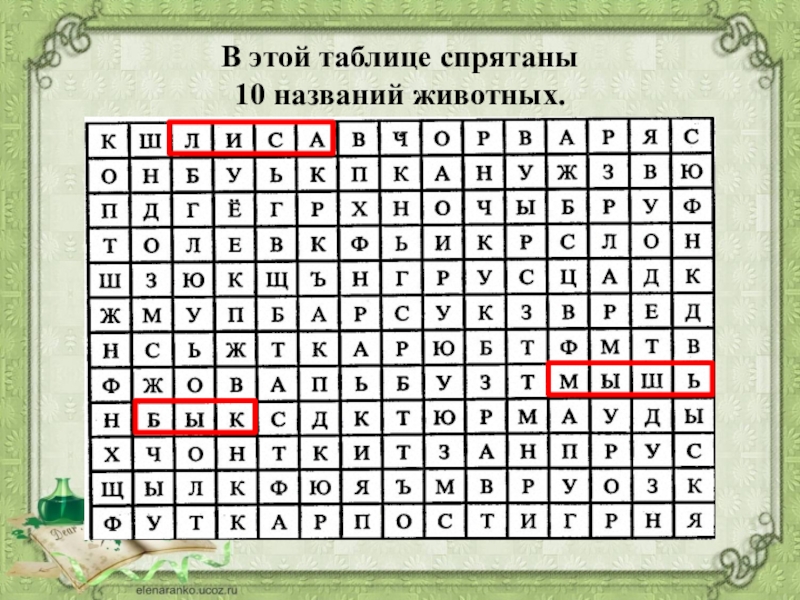 В этой таблице спрятаны
10 названий животных.

| К | Ш | Л | И | С | А | В | Ч | О | Р | В | А | Р | Я | С |
|---|---|---|---|---|---|---|---|---|---|---|---|---|---|---|
| О | Н | Б | У | Ь | К | П | К | А | Н | У | Ж | З | В | Ю |
| П | Д | Г | Ё | Г | Р | Х | Н | О | Ч | Ы | Б | Р | У | Ф |
| Т | О | Л | Е | В | К | Ф | Ь | И | К | Р | С | Л | О | Н |
| Ш | З | Ю | К | Щ | Ъ | Н | Г | Р | У | С | Ц | А | Д | К |
| Ж | М | У | П | Б | А | Р | С | У | К | З | В | Р | Е | Д |
| Н | С | Ь | Ж | Т | К | А | Р | Ю | Б | Т | Ф | М | Т | В |
| Ф | Ж | О | В | А | П | Ь | Б | У | З | Т | М | Ы | Ш | Ь |
| Н | Б | Ы | К | С | Д | К | Т | Ю | Р | М | А | У | Д | Ы |
| Х | Ч | О | Н | Т | К | И | Т | З | А | Н | П | Р | У | С |
| Щ | Ы | Л | К | Ф | Ю | Я | Ъ | М | В | Р | У | О | З | К |
| Ф | У | Т | К | А | Р | П | О | С | Т | И | Г | Р | Н | Я |

Dear

elenaranko.ucoz.ru